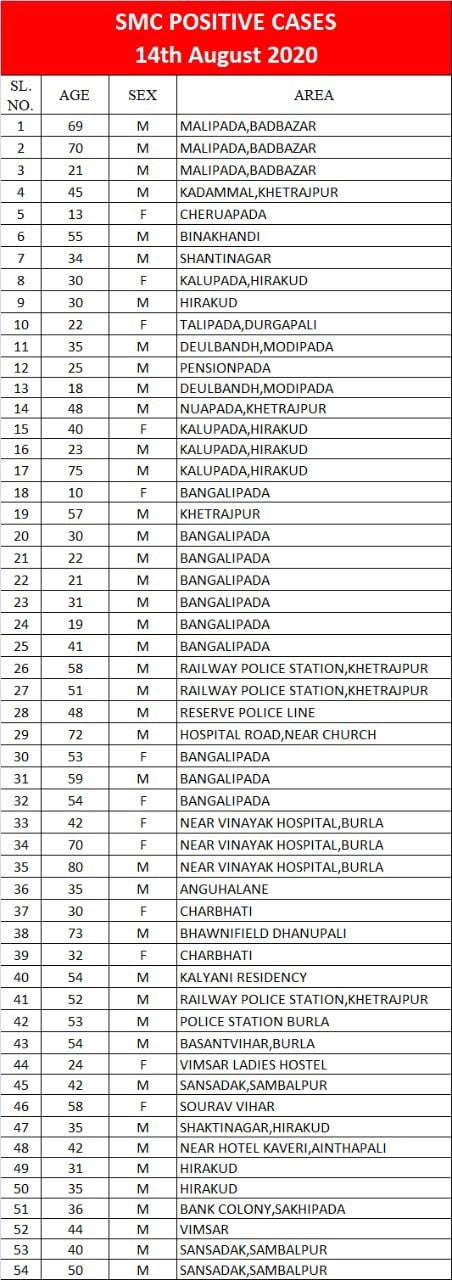 SMC POSITIVE CASES
14th August 2020

| SL. NO. | AGE | SEX | AREA |
|---|---|---|---|
| 1 | 69 | M | MALIPADA,BADBAZAR |
| 2 | 70 | M | MALIPADA,BADBAZAR |
| 3 | 21 | M | MALIPADA,BADBAZAR |
| 4 | 45 | M | KADAMMAL,KHETRAJPUR |
| 5 | 13 | F | CHERUAPADA |
| 6 | 55 | M | BINAKHANDI |
| 7 | 34 | M | SHANTINAGAR |
| 8 | 30 | F | KALUPADA,HIRAKUD |
| 9 | 30 | M | HIRAKUD |
| 10 | 22 | F | TALIPADA,DURGAPALI |
| 11 | 35 | M | DEULBANDH,MODIPADA |
| 12 | 25 | M | PENSIONPADA |
| 13 | 18 | M | DEULBANDH,MODIPADA |
| 14 | 48 | M | NUAPADA,KHETRAJPUR |
| 15 | 40 | F | KALUPADA,HIRAKUD |
| 16 | 23 | M | KALUPADA,HIRAKUD |
| 17 | 75 | M | KALUPADA,HIRAKUD |
| 18 | 10 | F | BANGALIPADA |
| 19 | 57 | M | KHETRAJPUR |
| 20 | 30 | M | BANGALIPADA |
| 21 | 22 | M | BANGALIPADA |
| 22 | 21 | M | BANGALIPADA |
| 23 | 31 | M | BANGALIPADA |
| 24 | 19 | M | BANGALIPADA |
| 25 | 41 | M | BANGALIPADA |
| 26 | 58 | M | RAILWAY POLICE STATION,KHETRAJPUR |
| 27 | 51 | M | RAILWAY POLICE STATION,KHETRAJPUR |
| 28 | 48 | M | RESERVE POLICE LINE |
| 29 | 72 | M | HOSPITAL ROAD,NEAR CHURCH |
| 30 | 53 | F | BANGALIPADA |
| 31 | 59 | M | BANGALIPADA |
| 32 | 54 | F | BANGALIPADA |
| 33 | 42 | F | NEAR VINAYAK HOSPITAL,BURLA |
| 34 | 70 | F | NEAR VINAYAK HOSPITAL,BURLA |
| 35 | 80 | M | NEAR VINAYAK HOSPITAL,BURLA |
| 36 | 35 | M | ANGUHALANE |
| 37 | 30 | F | CHARBHATI |
| 38 | 73 | M | BHAWNIFIELD DHANUPALI |
| 39 | 32 | F | CHARBHATI |
| 40 | 54 | M | KALYANI RESIDENCY |
| 41 | 52 | M | RAILWAY POLICE STATION,KHETRAJPUR |
| 42 | 53 | M | POLICE STATION BURLA |
| 43 | 54 | M | BASANTVIHAR,BURLA |
| 44 | 24 | F | VIMSAR LADIES HOSTEL |
| 45 | 42 | M | SANSADAK,SAMBALPUR |
| 46 | 58 | F | SOURAV VIHAR |
| 47 | 35 | M | SHAKTINAGAR,HIRAKUD |
| 48 | 42 | M | NEAR HOTEL KAVERI,AINTHAPALI |
| 49 | 31 | M | HIRAKUD |
| 50 | 35 | M | HIRAKUD |
| 51 | 36 | M | BANK COLONY,SAKHIPADA |
| 52 | 44 | M | VIMSAR |
| 53 | 40 | M | SANSADAK,SAMBALPUR |
| 54 | 50 | M | SANSADAK,SAMBALPUR |